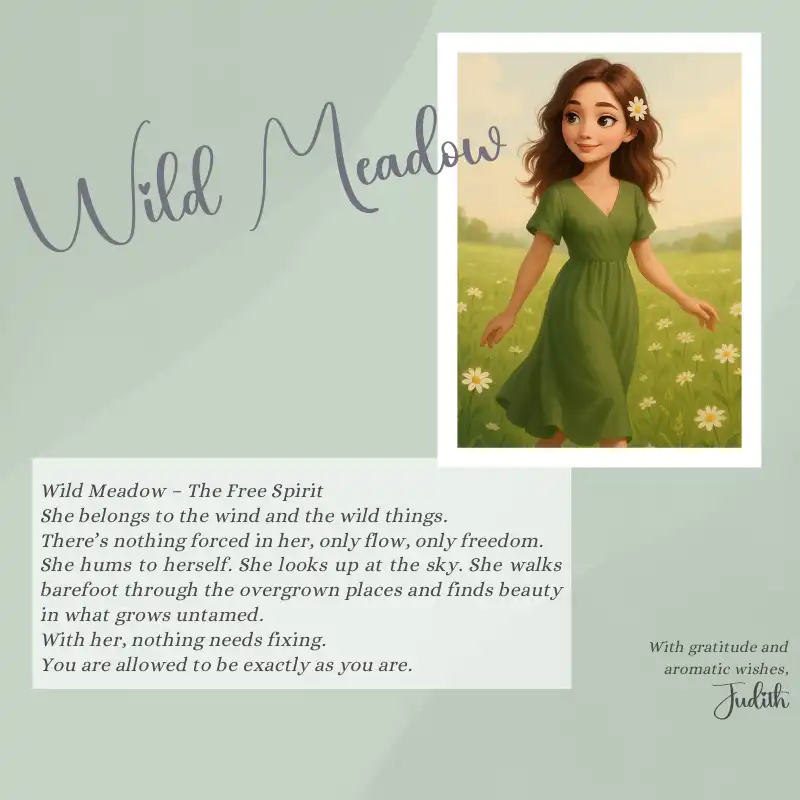 Wild Meadow

Wild Meadow – The Free Spirit
She belongs to the wind and the wild things.
There's nothing forced in her, only flow, only freedom.
She hums to herself. She looks up at the sky. She walks barefoot through the overgrown places and finds beauty in what grows untamed.
With her, nothing needs fixing.
You are allowed to be exactly as you are.

With gratitude and
aromatic wishes,
Judith